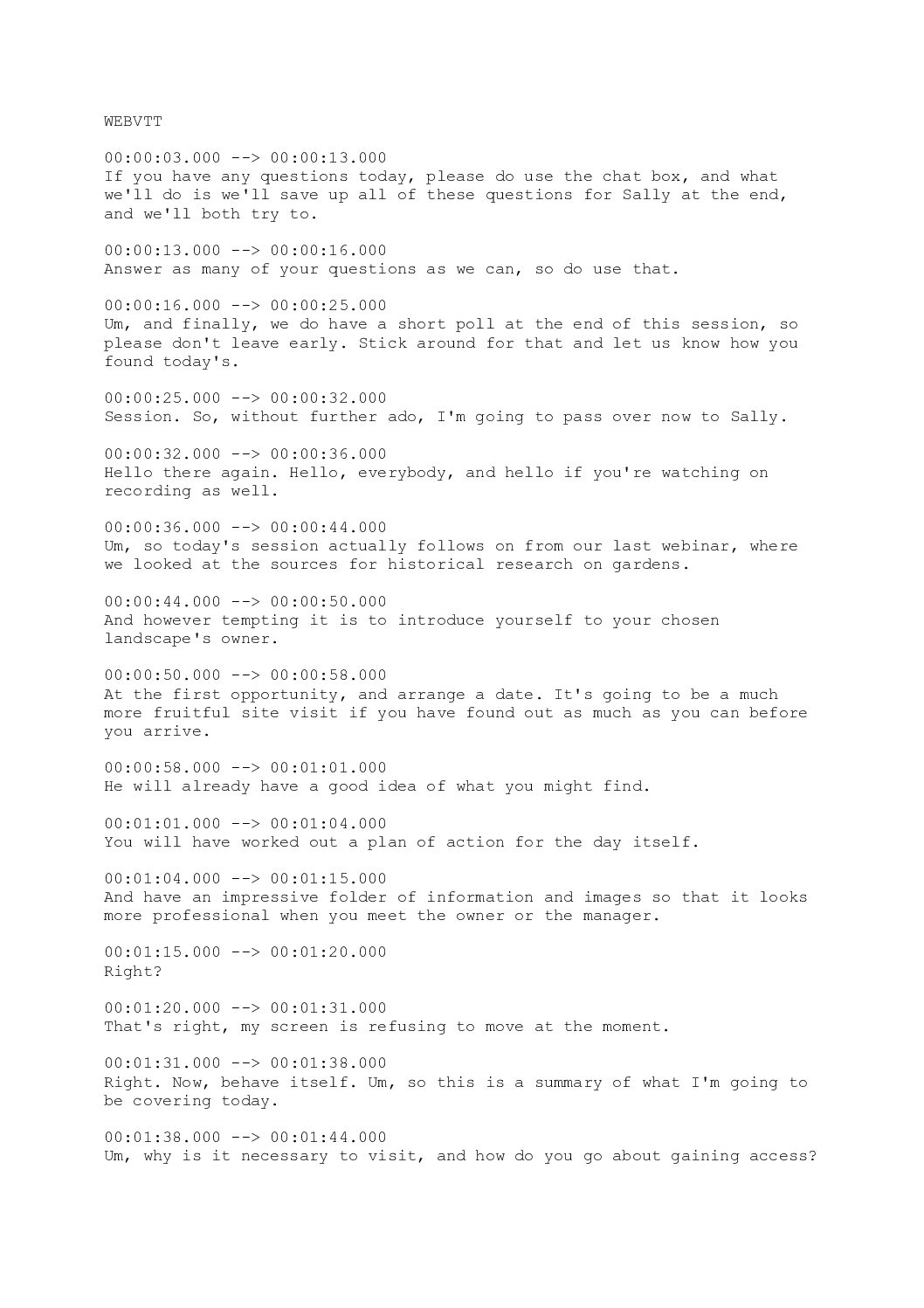 WEBVTT

00:00:03.000 --> 00:00:13.000
If you have any questions today, please do use the chat box, and what we'll do is we'll save up all of these questions for Sally at the end, and we'll both try to.

00:00:13.000 --> 00:00:16.000
Answer as many of your questions as we can, so do use that.

00:00:16.000 --> 00:00:25.000
Um, and finally, we do have a short poll at the end of this session, so please don't leave early. Stick around for that and let us know how you found today's.

00:00:25.000 --> 00:00:32.000
Session. So, without further ado, I'm going to pass over now to Sally.

00:00:32.000 --> 00:00:36.000
Hello there again. Hello, everybody, and hello if you're watching on recording as well.

00:00:36.000 --> 00:00:44.000
Um, so today's session actually follows on from our last webinar, where we looked at the sources for historical research on gardens.

00:00:44.000 --> 00:00:50.000
And however tempting it is to introduce yourself to your chosen landscape's owner.

00:00:50.000 --> 00:00:58.000
At the first opportunity, and arrange a date. It's going to be a much more fruitful site visit if you have found out as much as you can before you arrive.

00:00:58.000 --> 00:01:01.000
He will already have a good idea of what you might find.

00:01:01.000 --> 00:01:04.000
You will have worked out a plan of action for the day itself.

00:01:04.000 --> 00:01:15.000
And have an impressive folder of information and images so that it looks more professional when you meet the owner or the manager.

00:01:15.000 --> 00:01:20.000
Right?

00:01:20.000 --> 00:01:31.000
That's right, my screen is refusing to move at the moment.

00:01:31.000 --> 00:01:38.000
Right. Now, behave itself. Um, so this is a summary of what I'm going to be covering today.

00:01:38.000 --> 00:01:44.000
Um, why is it necessary to visit, and how do you go about gaining access?